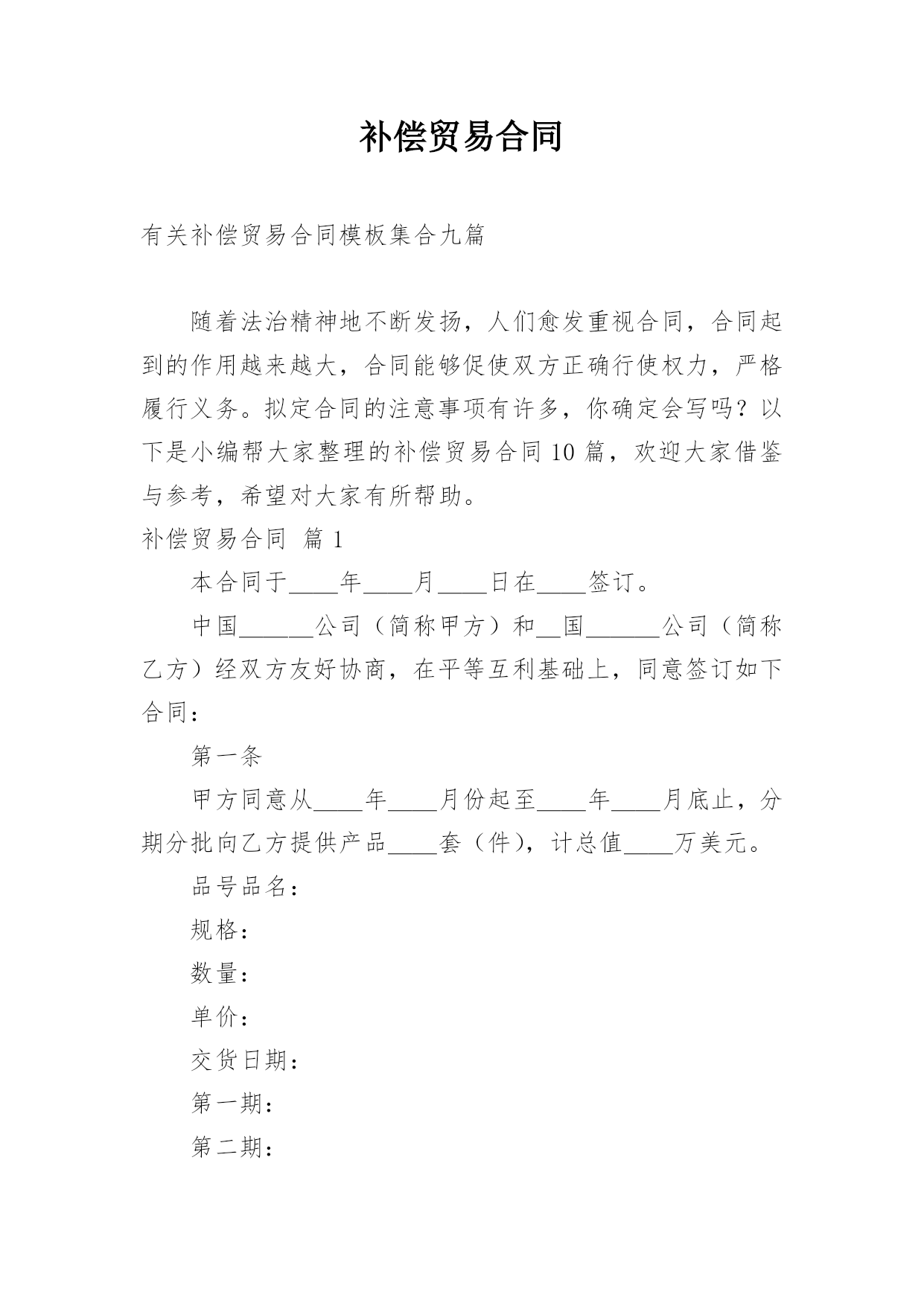 补偿贸易合同

有关补偿贸易合同模板集合九篇

随着法治精神地不断发扬，人们愈发重视合同，合同起到的作用越来越大，合同能够促使双方正确行使权力，严格履行义务。拟定合同的注意事项有许多，你确定会写吗？以下是小编帮大家整理的补偿贸易合同10篇，欢迎大家借鉴与参考，希望对大家有所帮助。

补偿贸易合同 篇1

本合同于____年____月____日在____签订。

中国______公司（简称甲方）和__国______公司（简称乙方）经双方友好协商，在平等互利基础上，同意签订如下合同：

第一条

甲方同意从____年____月份起至____年____月底止，分期分批向乙方提供产品____套（件），计总值____万美元。

品号品名：

规格：

数量：

单价：

交货日期：

第一期：

第二期：